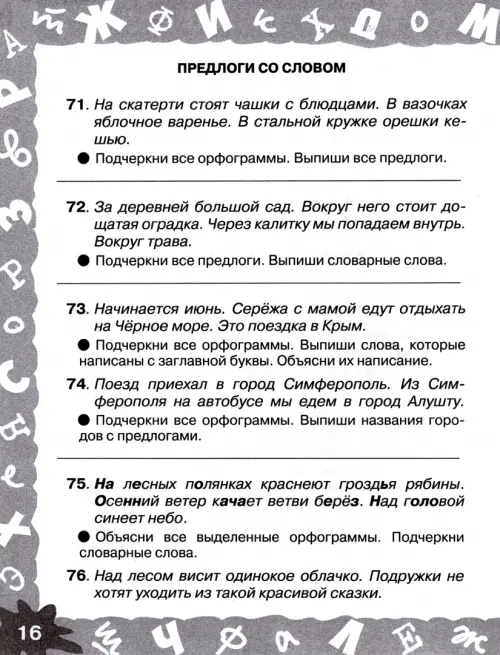 ПРЕДЛОГИ СО СЛОВОМ

71. На скатерти стоят чашки с блюдцами. В вазочках яблочное варенье. В стальной кружке орешки кешью.

● Подчеркни все орфограммы. Выпиши все предлоги.

72. За деревней большой сад. Вокруг него стоит дощатая оградка. Через калитку мы попадаем внутрь. Вокруг трава.

● Подчеркни все предлоги. Выпиши словарные слова.

73. Начинается июнь. Серёжа с мамой едут отдыхать на Чёрное море. Это поездка в Крым.

● Подчеркни все орфограммы. Выпиши слова, которые написаны с заглавной буквы. Объясни их написание.

74. Поезд приехал в город Симферополь. Из Симферополя на автобусе мы едем в город Алушту.

● Подчеркни все орфограммы. Выпиши названия городов с предлогами.

75. На лесных полянках краснеют гроздья рябины. Осенний ветер качает ветви берёз. Над головой синеет небо.

● Объясни все выделенные орфограммы. Подчеркни словарные слова.

76. Над лесом висит одинокое облачко. Подружки не хотят уходить из такой красивой сказки.

16